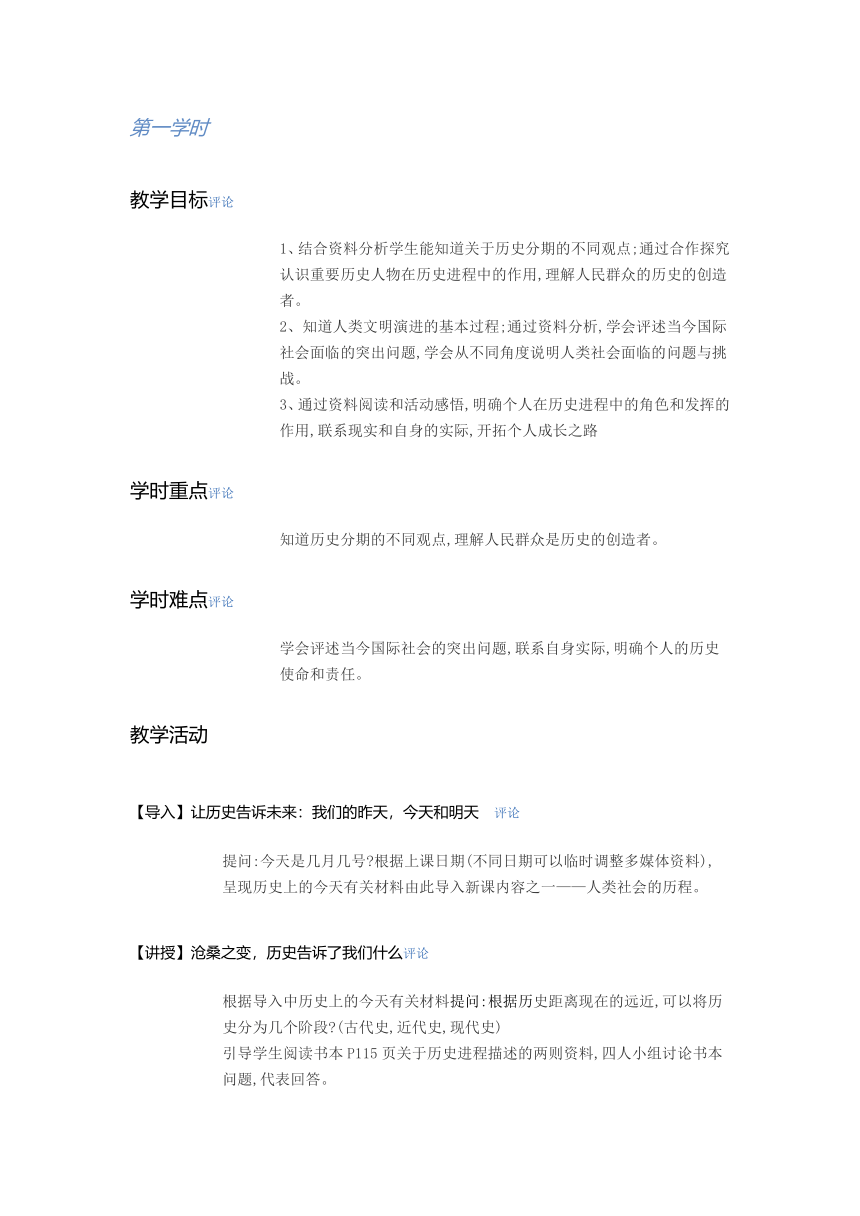 第一学时

教学目标评论

1、结合资料分析学生能知道关于历史分期的不同观点;通过合作探究认识重要历史人物在历史进程中的作用,理解人民群众的历史的创造者。
2、知道人类文明演进的基本过程;通过资料分析,学会评述当今国际社会面临的突出问题,学会从不同角度说明人类社会面临的问题与挑战。
3、通过资料阅读和活动感悟,明确个人在历史进程中的角色和发挥的作用,联系现实和自身的实际,开拓个人成长之路

学时重点评论

知道历史分期的不同观点,理解人民群众是历史的创造者。

学时难点评论

学会评述当今国际社会的突出问题,联系自身实际,明确个人的历史使命和责任。

教学活动

【导入】让历史告诉未来:我们的昨天,今天和明天 评论

提问:今天是几月几号?根据上课日期(不同日期可以临时调整多媒体资料),呈现历史上的今天有关材料由此导入新课内容之一——人类社会的历程。

【讲授】沧桑之变,历史告诉了我们什么评论

根据导入中历史上的今天有关材料提问:根据历史距离现在的远近,可以将历史分为几个阶段?(古代史,近代史,现代史)
引导学生阅读书本P115页关于历史进程描述的两则资料,四人小组讨论书本问题,代表回答。